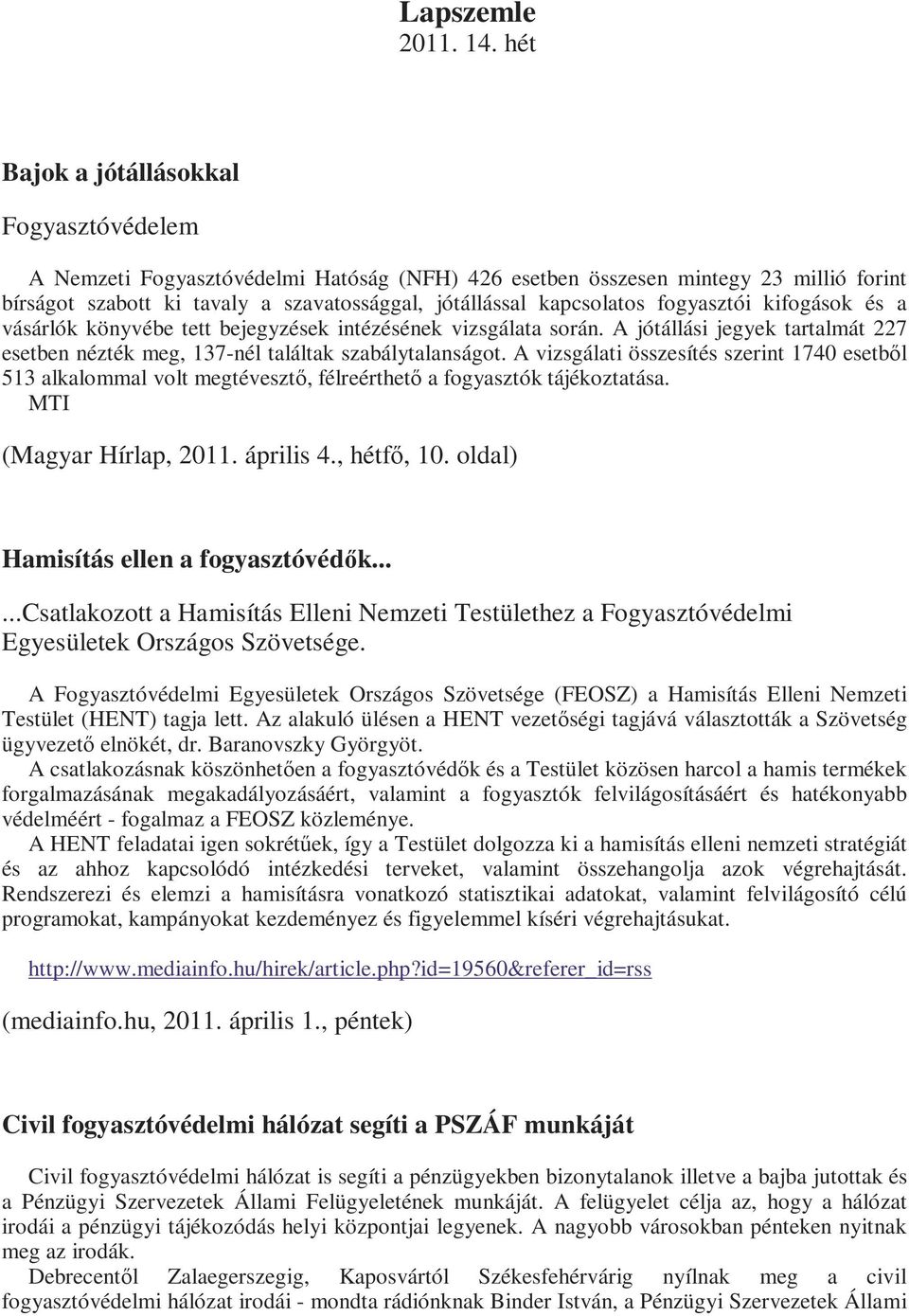 Lapszemle
2011. 14. hét

Bajok a jótállásokkal

Fogyasztóvédelem

A Nemzeti Fogyasztóvédelmi Hatóság (NFH) 426 esetben összesen mintegy 23 millió forint bírságot szabott ki tavaly a szavatossággal, jótállással kapcsolatos fogyasztói kifogások és a vásárlók könyvébe tett bejegyzések intézésének vizsgálata során. A jótállási jegyek tartalmát 227 esetben nézték meg, 137-nél találtak szabálytalanságot. A vizsgálati összesítés szerint 1740 esetből 513 alkalommal volt megtévesztő, félreérthető a fogyasztók tájékoztatása.
MTI

(Magyar Hírlap, 2011. április 4., hétfő, 10. oldal)

Hamisítás ellen a fogyasztóvédők...

...Csatlakozott a Hamisítás Elleni Nemzeti Testülethez a Fogyasztóvédelmi Egyesületek Országos Szövetsége.

A Fogyasztóvédelmi Egyesületek Országos Szövetsége (FEOSZ) a Hamisítás Elleni Nemzeti Testület (HENT) tagja lett. Az alakuló ülésen a HENT vezetőségi tagjává választották a Szövetség ügyvezető elnökét, dr. Baranovszky Györgyöt.

A csatlakozásnak köszönhetően a fogyasztóvédők és a Testület közösen harcol a hamis termékek forgalmazásának megakadályozásáért, valamint a fogyasztók felvilágosításáért és hatékonyabb védelméért - fogalmaz a FEOSZ közleménye.

A HENT feladatai igen sokrétűek, így a Testület dolgozza ki a hamisítás elleni nemzeti stratégiát és az ahhoz kapcsolódó intézkedési terveket, valamint összehangolja azok végrehajtását. Rendszerezi és elemzi a hamisításra vonatkozó statisztikai adatokat, valamint felvilágosító célú programokat, kampányokat kezdeményez és figyelemmel kíséri végrehajtásukat.

http://www.mediainfo.hu/hirek/article.php?id=19560&referer_id=rss

(mediainfo.hu, 2011. április 1., péntek)

Civil fogyasztóvédelmi hálózat segíti a PSZÁF munkáját

Civil fogyasztóvédelmi hálózat is segíti a pénzügyekben bizonytalanok illetve a bajba jutottak és a Pénzügyi Szervezetek Állami Felügyeletének munkáját. A felügyelet célja az, hogy a hálózat irodái a pénzügyi tájékozódás helyi központjai legyenek. A nagyobb városokban pénteken nyitnak meg az irodák.

Debrecentől Zalaegerszegig, Kaposvártól Székesfehérvárig nyílnak meg a civil fogyasztóvédelmi hálózat irodái - mondta rádiónknak Binder István, a Pénzügyi Szervezetek Állami